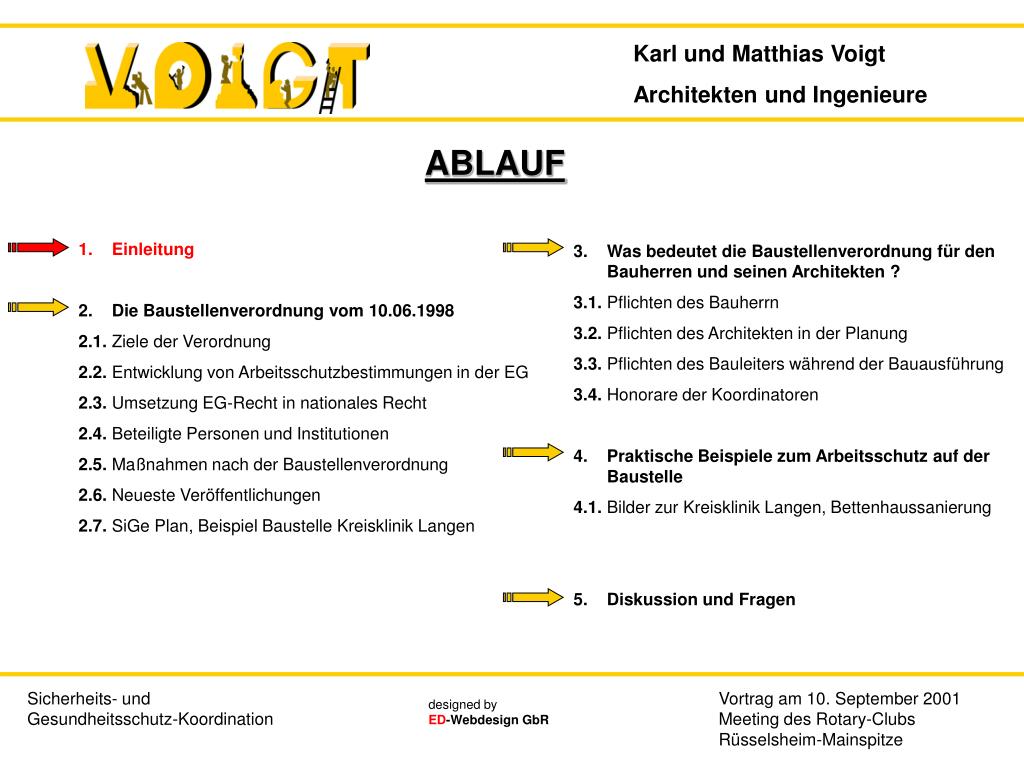 VOIGT

Karl und Matthias Voigt
Architekten und Ingenieure

ABLAUF

1. Einleitung

2. Die Baustellenverordnung vom 10.06.1998
2.1. Ziele der Verordnung
2.2. Entwicklung von Arbeitsschutzbestimmungen in der EG
2.3. Umsetzung EG-Recht in nationales Recht
2.4. Beteiligte Personen und Institutionen
2.5. Maßnahmen nach der Baustellenverordnung
2.6. Neueste Veröffentlichungen
2.7. SiGe Plan, Beispiel Baustelle Kreisklinik Langen

3. Was bedeutet die Baustellenverordnung für den Bauherren und seinen Architekten ?
3.1. Pflichten des Bauherrn
3.2. Pflichten des Architekten in der Planung
3.3. Pflichten des Bauleiters während der Bauausführung
3.4. Honorare der Koordinatoren

4. Praktische Beispiele zum Arbeitsschutz auf der Baustelle
4.1. Bilder zur Kreisklinik Langen, Bettenhaussanierung

5. Diskussion und Fragen

Sicherheits- und
Gesundheitsschutz-Koordination

designed by
ED-Webdesign GbR

Vortrag am 10. September 2001
Meeting des Rotary-Clubs
Rüsselsheim-Mainspitze